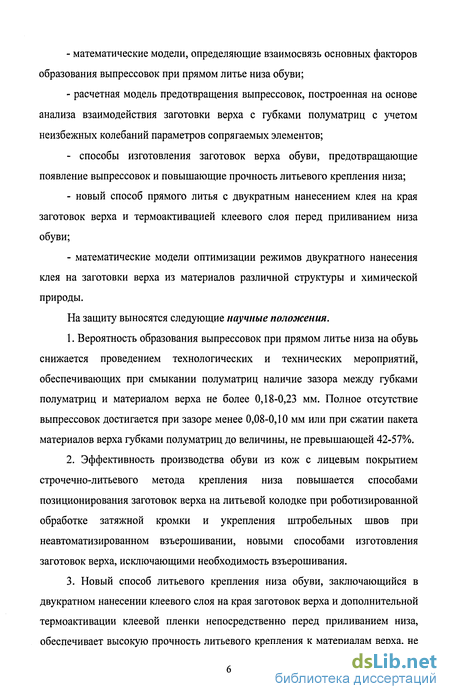 - математические модели, определяющие взаимосвязь основных факторов образования выпрессовок при прямом литье низа обуви;

- расчетная модель предотвращения выпрессовок, построенная на основе анализа взаимодействия заготовки верха с губками полуматриц с учетом неизбежных колебаний параметров сопрягаемых элементов;

- способы изготовления заготовок верха обуви, предотвращающие появление выпрессовок и повышающие прочность литьевого крепления низа;

- новый способ прямого литья с двукратным нанесением клея на края заготовок верха и термоактивацией клеевого слоя перед приливанием низа обуви;

- математические модели оптимизации режимов двукратного нанесения клея на заготовки верха из материалов различной структуры и химической природы.

На защиту выносятся следующие научные положения.

1. Вероятность образования выпрессовок при прямом литье низа на обувь снижается проведением технологических и технических мероприятий, обеспечивающих при смыкании полуматриц наличие зазора между губками полуматриц и материалом верха не более 0,18-0,23 мм. Полное отсутствие выпрессовок достигается при зазоре менее 0,08-0,10 мм или при сжатии пакета материалов верха губками полуматриц до величины, не превышающей 42-57%.

2. Эффективность производства обуви из кож с лицевым покрытием строчечно-литьевого метода крепления низа повышается способами позиционирования заготовок верха на литьевой колодке при роботизированной обработке затяжной кромки и укрепления штробельных швов при неавтоматизированном взъерошивании, новыми способами изготовления заготовок верха, исключающими необходимость взъерошивания.

3. Новый способ литьевого крепления низа обуви, заключающийся в двукратном нанесении клеевого слоя на края заготовок верха и дополнительной термоактивации клеевой пленки непосредственно перед приливанием низа, обеспечивает высокую прочность литьевого крепления к материалам верха, не

6

dsLib.net
библиотека диссертаций